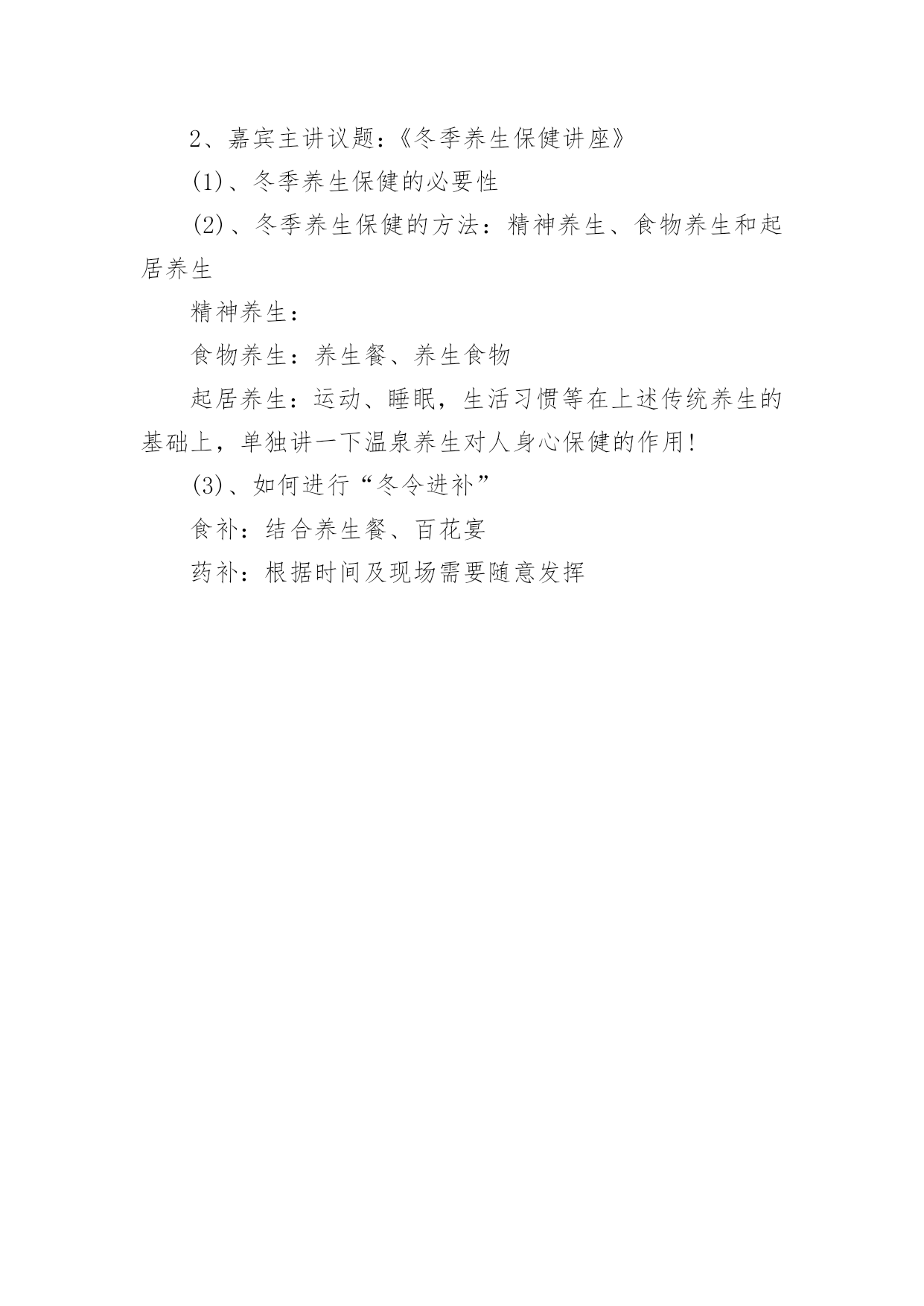 2、嘉宾主讲议题：《冬季养生保健讲座》

(1)、冬季养生保健的必要性

(2)、冬季养生保健的方法：精神养生、食物养生和起居养生

精神养生：

食物养生：养生餐、养生食物

起居养生：运动、睡眠，生活习惯等在上述传统养生的基础上，单独讲一下温泉养生对人身心保健的作用！

(3)、如何进行“冬令进补”

食补：结合养生餐、百花宴

药补：根据时间及现场需要随意发挥